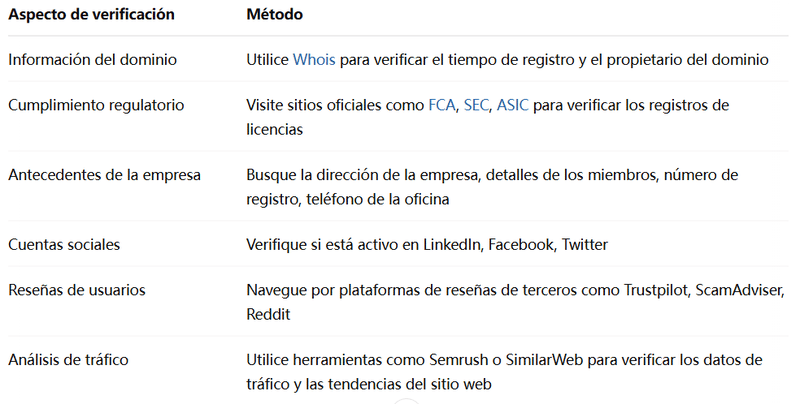 | Aspecto de verificación | Método |
|---|---|
| Información del dominio | Utilice Whois para verificar el tiempo de registro y el propietario del dominio |
| Cumplimiento regulatorio | Visite sitios oficiales como FCA, SEC, ASIC para verificar los registros de licencias |
| Antecedentes de la empresa | Busque la dirección de la empresa, detalles de los miembros, número de registro, teléfono de la oficina |
| Cuentas sociales | Verifique si está activo en LinkedIn, Facebook, Twitter |
| Reseñas de usuarios | Navegue por plataformas de reseñas de terceros como Trustpilot, ScamAdviser, Reddit |
| Análisis de tráfico | Utilice herramientas como Semrush o SimilarWeb para verificar los datos de tráfico y las tendencias del sitio web |